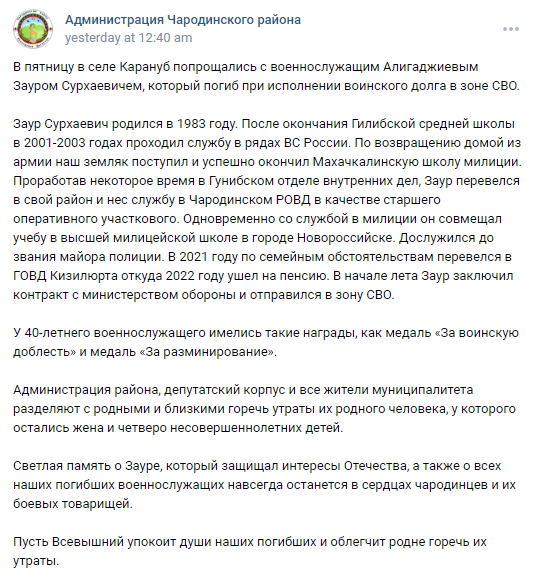 Администрация Чародинского района
yesterday at 12:40 am

В пятницу в селе Карануб попрощались с военнослужащим Алигаджиевым Зауром Сурхаевичем, который погиб при исполнении воинского долга в зоне СВО.

Заур Сурхаевич родился в 1983 году. После окончания Гилибской средней школы в 2001-2003 годах проходил службу в рядах ВС России. По возвращению домой из армии наш земляк поступил и успешно окончил Махачкалинскую школу милиции. Проработав некоторое время в Гунибском отделе внутренних дел, Заур перевелся в свой район и нес службу в Чародинском РОВД в качестве старшего оперативного участкового. Одновременно со службой в милиции он совмещал учебу в высшей милицейской школе в городе Новороссийске. Дослужился до звания майора полиции. В 2021 году по семейным обстоятельствам перевелся в ГОВД Кизилюрта откуда 2022 году ушел на пенсию. В начале лета Заур заключил контракт с министерством обороны и отправился в зону СВО.

У 40-летнего военнослужащего имелись такие награды, как медаль «За воинскую доблесть» и медаль «За разминирование».

Администрация района, депутатский корпус и все жители муниципалитета разделяют с родными и близкими горечь утраты их родного человека, у которого остались жена и четверо несовершеннолетних детей.

Светлая память о Зауре, который защищал интересы Отечества, а также о всех наших погибших военнослужащих навсегда останется в сердцах чародинцев и их боевых товарищей.

Пусть Всевышний упокоит души наших погибших и облегчит родне горечь их утраты.